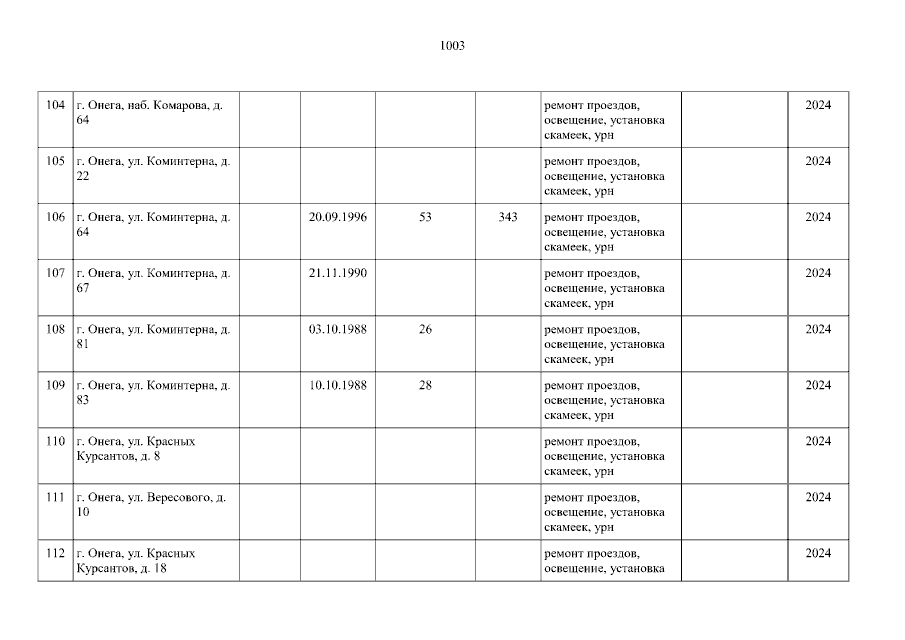 1003

| 104 | г. Онега, наб. Комарова, д. 64 |  |  |  |  | ремонт проездов, освещение, установка скамеек, урн |  | 2024 |
|---|---|---|---|---|---|---|---|---|
| 105 | г. Онега, ул. Коминтерна, д. 22 |  |  |  |  | ремонт проездов, освещение, установка скамеек, урн |  | 2024 |
| 106 | г. Онега, ул. Коминтерна, д. 64 |  | 20.09.1996 | 53 | 343 | ремонт проездов, освещение, установка скамеек, урн |  | 2024 |
| 107 | г. Онега, ул. Коминтерна, д. 67 |  | 21.11.1990 |  |  | ремонт проездов, освещение, установка скамеек, урн |  | 2024 |
| 108 | г. Онега, ул. Коминтерна, д. 81 |  | 03.10.1988 | 26 |  | ремонт проездов, освещение, установка скамеек, урн |  | 2024 |
| 109 | г. Онега, ул. Коминтерна, д. 83 |  | 10.10.1988 | 28 |  | ремонт проездов, освещение, установка скамеек, урн |  | 2024 |
| 110 | г. Онега, ул. Красных Курсантов, д. 8 |  |  |  |  | ремонт проездов, освещение, установка скамеек, урн |  | 2024 |
| 111 | г. Онега, ул. Вересового, д. 10 |  |  |  |  | ремонт проездов, освещение, установка скамеек, урн |  | 2024 |
| 112 | г. Онега, ул. Красных Курсантов, д. 18 |  |  |  |  | ремонт проездов, освещение, установка |  | 2024 |